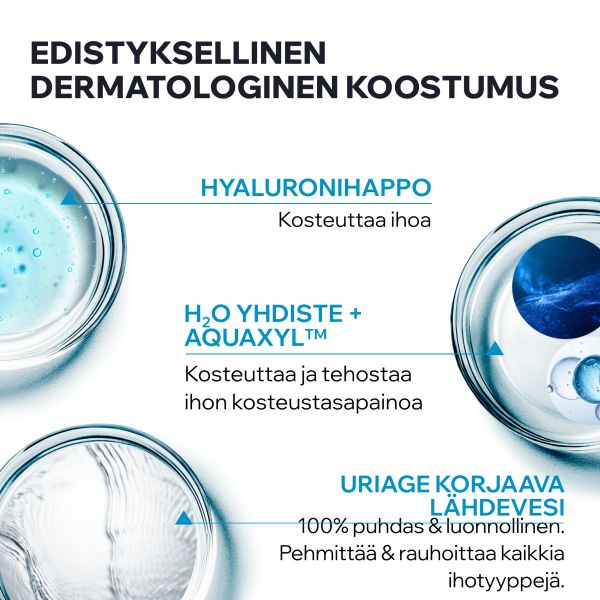 EDISTYKSELLINEN DERMATOLOGINEN KOOSTUMUS

HYALURONIHAPPO
Kosteuttaa ihoa

$H_2O$ YHDISTE + AQUAXYL™
Kosteuttaa ja tehostaa ihon kosteustasapainoa

URIAGE KORJAAVA LÄHDEVESI
100% puhdas & luonnollinen. Pehmittää & rauhoittaa kaikkia ihotyyppejä.